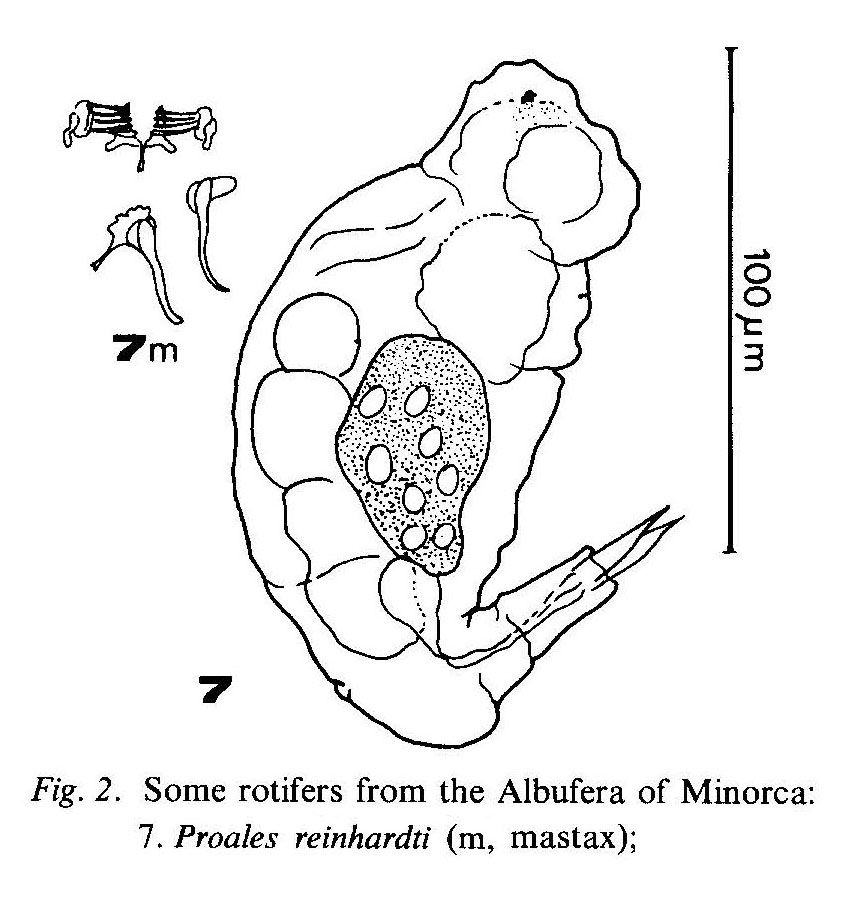 7m

100 µm

7

Fig. 2. Some rotifers from the Albufera of Minorca: 7. Proales reinhardti (m, mastax);